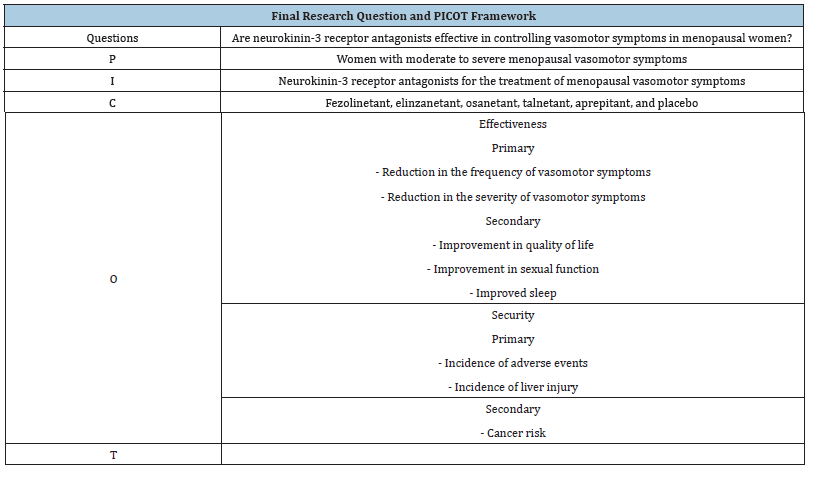 | Final Research Question and PICOT Framework | |
|---|---|
| Questions | Are neurokinin-3 receptor antagonists effective in controlling vasomotor symptoms in menopausal women? |
| P | Women with moderate to severe menopausal vasomotor symptoms |
| I | Neurokinin-3 receptor antagonists for the treatment of menopausal vasomotor symptoms |
| C | Fezolinetant, elinzanetant, osanetant, talnetant, aprepitant, and placebo |
| O | Effectiveness Primary - Reduction in the frequency of vasomotor symptoms - Reduction in the severity of vasomotor symptoms Secondary - Improvement in quality of life - Improvement in sexual function - Improved sleep |
| | Security Primary - Incidence of adverse events - Incidence of liver injury |
| | Secondary - Cancer risk |
| T | |